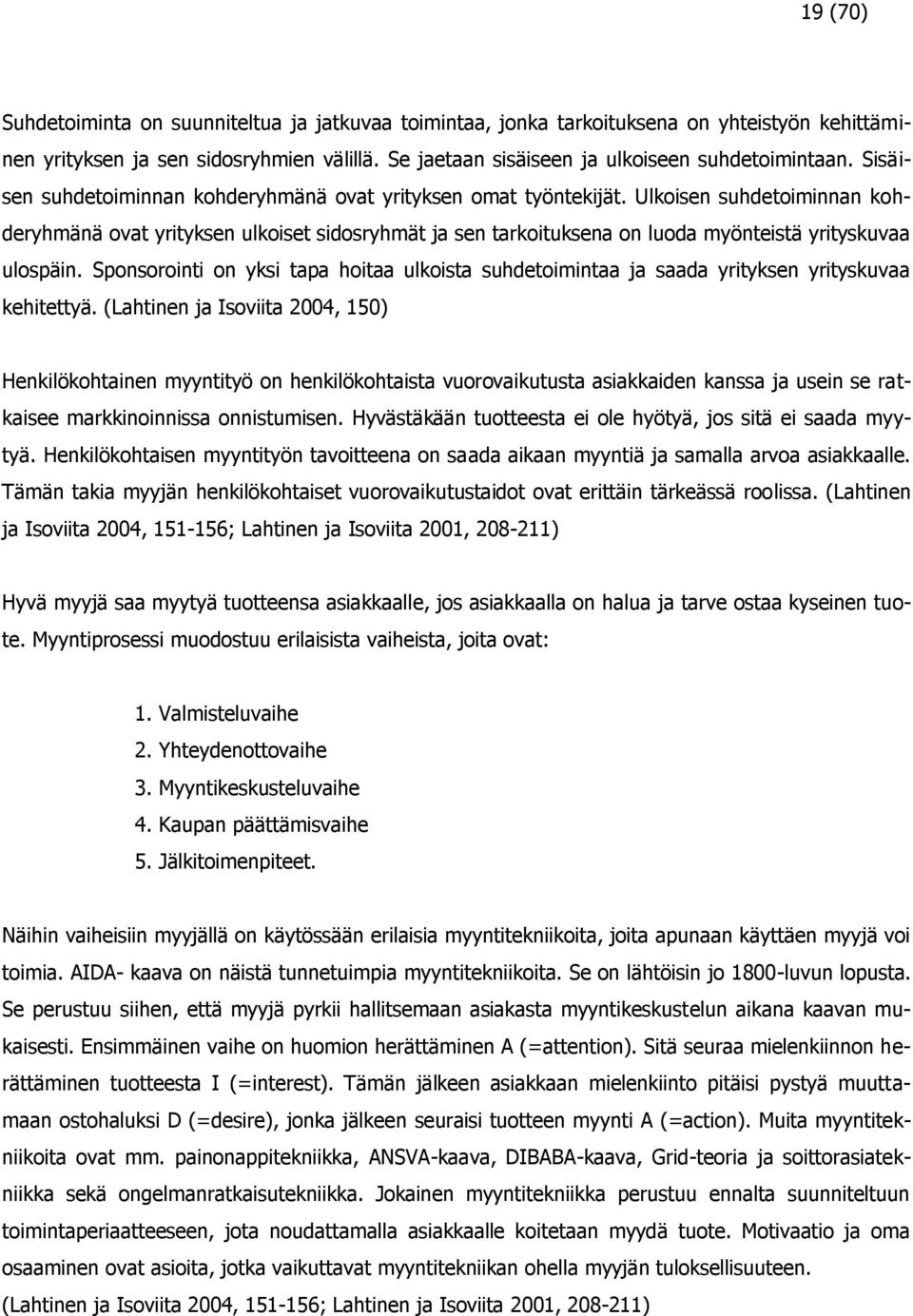 19 (70)

Suhdetoiminta on suunniteltua ja jatkuvaa toimintaa, jonka tarkoituksena on yhteistyön kehittäminen yrityksen ja sen sidosryhmien välillä. Se jaetaan sisäiseen ja ulkoiseen suhdetoimintaan. Sisäisen suhdetoiminnan kohderyhmänä ovat yrityksen omat työntekijät. Ulkoisen suhdetoiminnan kohderyhmänä ovat yrityksen ulkoiset sidosryhmät ja sen tarkoituksena on luoda myönteistä yrityskuvaa ulospäin. Sponsorointi on yksi tapa hoitaa ulkoista suhdetoimintaa ja saada yrityksen yrityskuvaa kehitettyä. (Lahtinen ja Isoviita 2004, 150)

Henkilökohtainen myyntityö on henkilökohtaista vuorovaikutusta asiakkaiden kanssa ja usein se ratkaisee markkinoinnissa onnistumisen. Hyvästäkään tuotteesta ei ole hyötyä, jos sitä ei saada myytyä. Henkilökohtaisen myyntityön tavoitteena on saada aikaan myyntiä ja samalla arvoa asiakkaalle. Tämän takia myyjän henkilökohtaiset vuorovaikutustaidot ovat erittäin tärkeässä roolissa. (Lahtinen ja Isoviita 2004, 151-156; Lahtinen ja Isoviita 2001, 208-211)

Hyvä myyjä saa myytyä tuotteensa asiakkaalle, jos asiakkaalla on halua ja tarve ostaa kyseinen tuote. Myyntiprosessi muodostuu erilaisista vaiheista, joita ovat:

1. Valmisteluvaihe
2. Yhteydenottovaihe
3. Myyntikeskusteluvaihe
4. Kaupan päättämisvaihe
5. Jälkitoimenpiteet.

Näihin vaiheisiin myyjällä on käytössään erilaisia myyntitekniikoita, joita apunaan käyttäen myyjä voi toimia. AIDA- kaava on näistä tunnetuimpia myyntitekniikoita. Se on lähtöisin jo 1800-luvun lopusta. Se perustuu siihen, että myyjä pyrkii hallitsemaan asiakasta myyntikeskustelun aikana kaavan mukaisesti. Ensimmäinen vaihe on huomion herättäminen A (=attention). Sitä seuraa mielenkiinnon herättäminen tuotteesta I (=interest). Tämän jälkeen asiakkaan mielenkiinto pitäisi pystyä muuttamaan ostohaluksi D (=desire), jonka jälkeen seuraisi tuotteen myynti A (=action). Muita myyntitekniikoita ovat mm. painonappitekniikka, ANSVA-kaava, DIBABA-kaava, Grid-teoria ja soittorasiatekniikka sekä ongelmanratkaisutekniikka. Jokainen myyntitekniikka perustuu ennalta suunniteltuun toimintaperiaatteeseen, jota noudattamalla asiakkaalle koitetaan myydä tuote. Motivaatio ja oma osaaminen ovat asioita, jotka vaikuttavat myyntitekniikan ohella myyjän tuloksellisuuteen. (Lahtinen ja Isoviita 2004, 151-156; Lahtinen ja Isoviita 2001, 208-211)